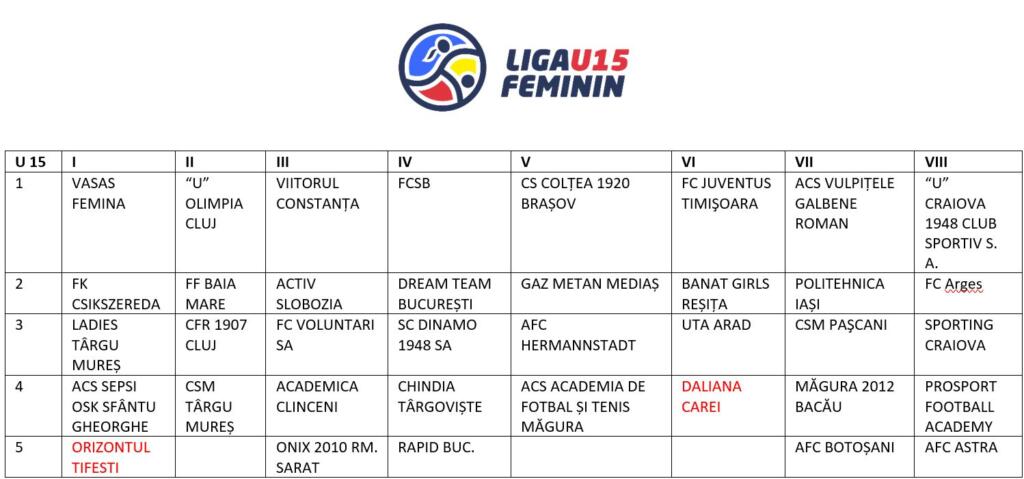 LIGAU15 FEMININ

| U 15 | I | II | III | IV | V | VI | VII | VIII |
|---|---|---|---|---|---|---|---|---|
| 1 | VASAS FEMINA | "U" OLIMPIA CLUJ | VIITORUL CONSTANȚA | FCSB | CS COLȚEA 1920 BRAȘOV | FC JUVENTUS TIMIȘOARA | ACS VULPIȚELE GALBENE ROMAN | "U" CRAIOVA 1948 CLUB SPORTIV S. A. |
| 2 | FK CSIKSZEREDA | FF BAIA MARE | ACTIV SLOBOZIA | DREAM TEAM BUCUREȘTI | GAZ METAN MEDIAȘ | BANAT GIRLS REȘIȚA | POLITEHNICA IAȘI | FC Arges |
| 3 | LADIES TÂRGU MUREȘ | CFR 1907 CLUJ | FC VOLUNTARI SA | SC DINAMO 1948 SA | AFC HERMANNSTADT | UTA ARAD | CSM PAȘCANI | SPORTING CRAIOVA |
| 4 | ACS SEPSI OSK SFÂNTU GHEORGHE | CSM TÂRGU MUREȘ | ACADEMICA CLINCENI | CHINDIA TÂRGOVIȘTE | ACS ACADEMIA DE FOTBAL ȘI TENIS MĂGURA | DALIANA CAREI | MĂGURA 2012 BACĂU | PROSPORT FOOTBALL ACADEMY |
| 5 | ORIZONTUL TIFESTI | | ONIX 2010 RM. SARAT | RAPID BUC. | | | AFC BOTOȘANI | AFC ASTRA |